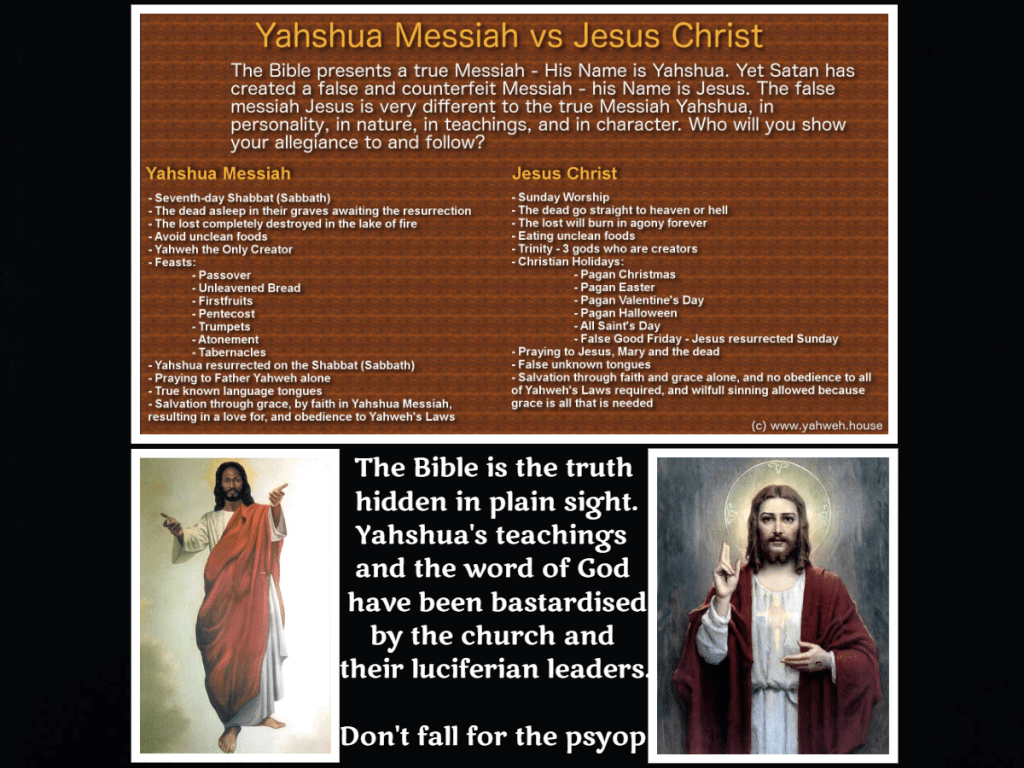 Yahshua Messiah vs Jesus Christ

The Bible presents a true Messiah - His Name is Yahshua. Yet Satan has created a false and counterfeit Messiah - his Name is Jesus. The false messiah Jesus is very different to the true Messiah Yahshua, in personality, in nature, in teachings, and in character. Who will you show your allegiance to and follow?

Yahshua Messiah

- Seventh-day Shabbat (Sabbath)
- The dead asleep in their graves awaiting the resurrection
- The lost completely destroyed in the lake of fire
- Avoid unclean foods
- Yahweh the Only Creator
- Feasts:
- Passover
- Unleavened Bread
- Firstfruits
- Pentecost
- Trumpets
- Atonement
- Tabernacles
- Yahshua resurrected on the Shabbat (Sabbath)
- Praying to Father Yahweh alone
- True known language tongues
- Salvation through grace, by faith in Yahshua Messiah, resulting in a love for, and obedience to Yahweh's Laws

Jesus Christ

- Sunday Worship
- The dead go straight to heaven or hell
- The lost will burn in agony forever
- Eating unclean foods
- Trinity - 3 gods who are creators
- Christian Holidays:
- Pagan Christmas
- Pagan Easter
- Pagan Valentine's Day
- Pagan Halloween
- All Saint's Day
- False Good Friday - Jesus resurrected Sunday
- Praying to Jesus, Mary and the dead
- False unknown tongues
- Salvation through faith and grace alone, and no obedience to all of Yahweh's Laws required, and wilfull sinning allowed because grace is all that is needed

(c) www.yahweh.house

The Bible is the truth hidden in plain sight. Yahshua's teachings and the word of God have been bastardised by the church and their luciferian leaders.

Don't fall for the psyop